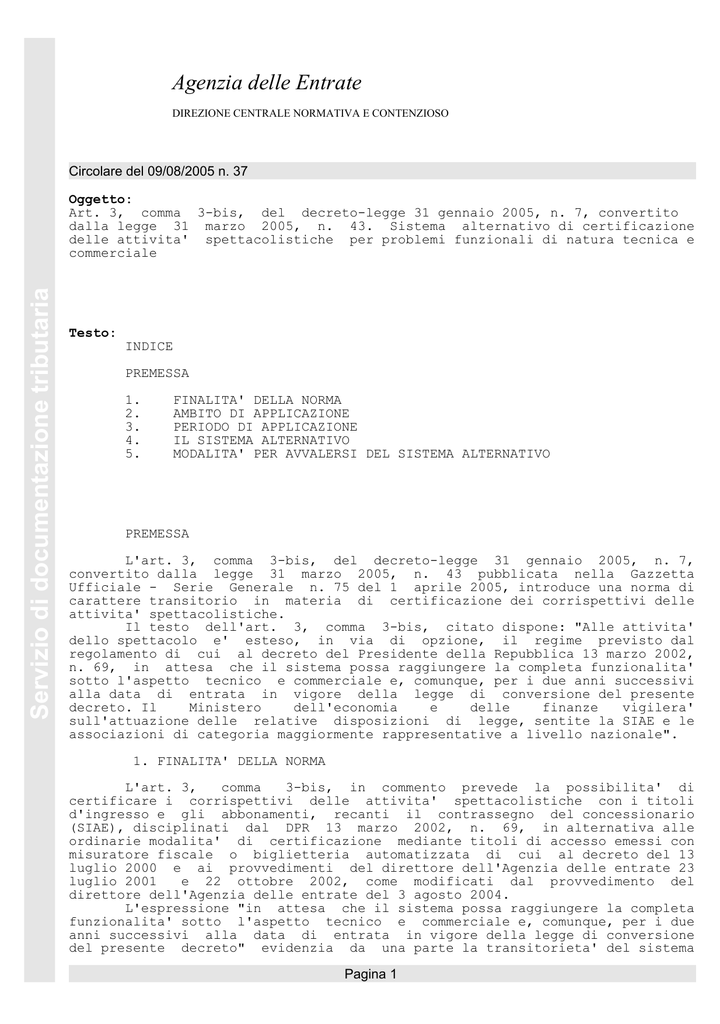 Servizio di documentazione tributaria

Agenzia delle Entrate

DIREZIONE CENTRALE NORMATIVA E CONTENZIOSO

Circolare del 09/08/2005 n. 37

Oggetto:
Art. 3, comma 3-bis, del decreto-legge 31 gennaio 2005, n. 7, convertito dalla legge 31 marzo 2005, n. 43. Sistema alternativo di certificazione delle attivita' spettacolistiche per problemi funzionali di natura tecnica e commerciale

Testo:
INDICE

PREMESSA

1. FINALITA' DELLA NORMA
2. AMBITO DI APPLICAZIONE
3. PERIODO DI APPLICAZIONE
4. IL SISTEMA ALTERNATIVO
5. MODALITA' PER AVVALERSI DEL SISTEMA ALTERNATIVO

PREMESSA

L'art. 3, comma 3-bis, del decreto-legge 31 gennaio 2005, n. 7, convertito dalla legge 31 marzo 2005, n. 43 pubblicata nella Gazzetta Ufficiale - Serie Generale n. 75 del 1 aprile 2005, introduce una norma di carattere transitorio in materia di certificazione dei corrispettivi delle attivita' spettacolistiche.
Il testo dell'art. 3, comma 3-bis, citato dispone: "Alle attivita' dello spettacolo e' esteso, in via di opzione, il regime previsto dal regolamento di cui al decreto del Presidente della Repubblica 13 marzo 2002, n. 69, in attesa che il sistema possa raggiungere la completa funzionalita' sotto l'aspetto tecnico e commerciale e, comunque, per i due anni successivi alla data di entrata in vigore della legge di conversione del presente decreto. Il Ministero dell'economia e delle finanze vigilera' sull'attuazione delle relative disposizioni di legge, sentite la SIAE e le associazioni di categoria maggiormente rappresentative a livello nazionale".

1. FINALITA' DELLA NORMA

L'art. 3, comma 3-bis, in commento prevede la possibilita' di certificare i corrispettivi delle attivita' spettacolistiche con i titoli d'ingresso e gli abbonamenti, recanti il contrassegno del concessionario (SIAE), disciplinati dal DPR 13 marzo 2002, n. 69, in alternativa alle ordinarie modalita' di certificazione mediante titoli di accesso emessi con misuratore fiscale o biglietteria automatizzata di cui al decreto del 13 luglio 2000 e ai provvedimenti del direttore dell'Agenzia delle entrate 23 luglio 2001 e 22 ottobre 2002, come modificati dal provvedimento del direttore dell'Agenzia delle entrate del 3 agosto 2004.
L'espressione "in attesa che il sistema possa raggiungere la completa funzionalita' sotto l'aspetto tecnico e commerciale e, comunque, per i due anni successivi alla data di entrata in vigore della legge di conversione del presente decreto" evidenzia da una parte la transitorieta' del sistema

Pagina 1